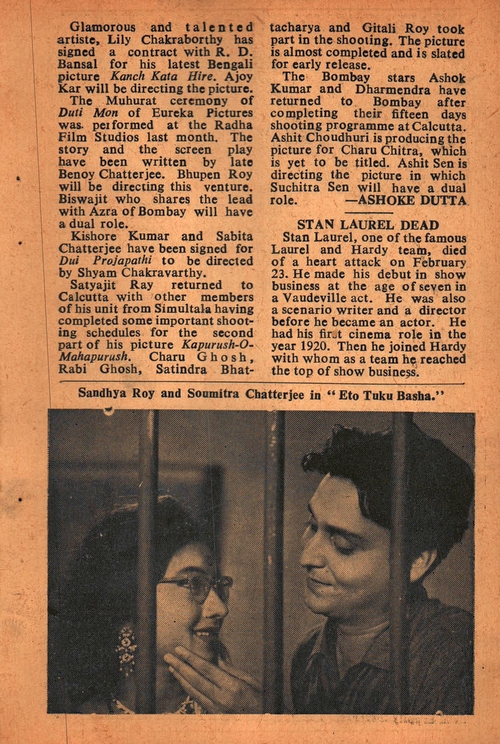 Glamorous and talented artiste, Lily Chakraborthy has signed a contract with R. D. Bansal for his latest Bengali picture Kanch Kata Hire. Ajoy Kar will be directing the picture.

The Muhurat ceremony of Duti Mon of Eureka Pictures was performed at the Radha Film Studios last month. The story and the screen play have been written by late Benoy Chatterjee. Bhupen Roy will be directing this venture. Biswajit who shares the lead with Azra of Bombay will have a dual role.

Kishore Kumar and Sabita Chatterjee have been signed for Dui Projapathi to be directed by Shyam Chakravarthy.

Satyajit Ray returned to Calcutta with other members of his unit from Simultala having completed some important shooting schedules for the second part of his picture Kapurush-O-Mahapurush. Charu Ghosh, Rabi Ghosh, Satindra Bhattacharya and Gitali Roy took part in the shooting. The picture is almost completed and is slated for early release.

The Bombay stars Ashok Kumar and Dharmendra have returned to Bombay after completing their fifteen days shooting programme at Calcutta. Ashit Choudhuri is producing the picture for Charu Chitra, which is yet to be titled. Ashit Sen is directing the picture in which Suchitra Sen will have a dual role. —ASHOKE DUTTA

STAN LAUREL DEAD

Stan Laurel, one of the famous Laurel and Hardy team, died of a heart attack on February 23. He made his debut in show business at the age of seven in a Vaudeville act. He was also a scenario writer and a director before he became an actor. He had his first cinema role in the year 1920. Then he joined Hardy with whom as a team he reached the top of show business.

Sandhya Roy and Soumitra Chatterjee in "Eto Tuku Basha."